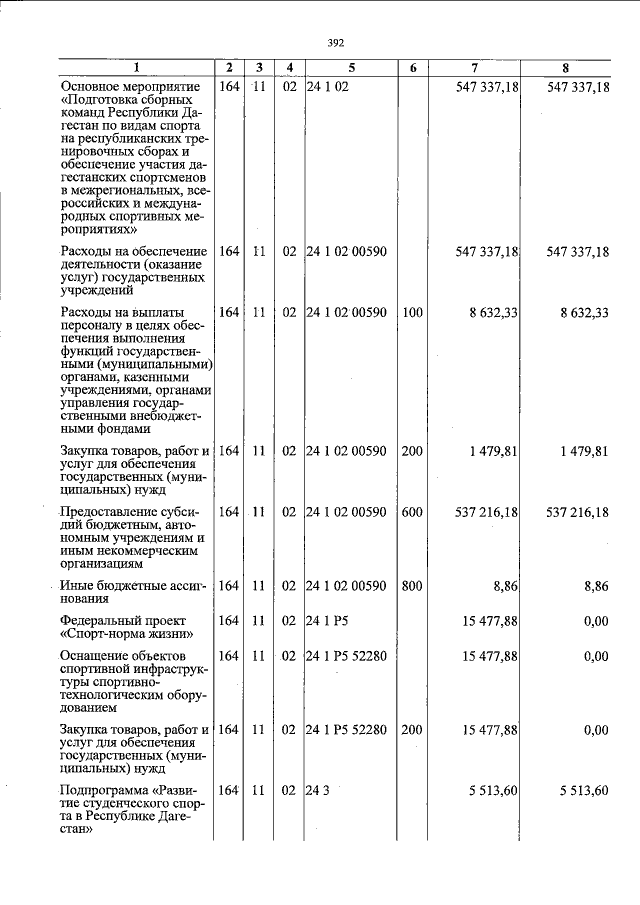 392

| 1 | 2 | 3 | 4 | 5 | 6 | 7 | 8 |
|---|---|---|---|---|---|---|---|
| Основное мероприятие «Подготовка сборных команд Республики Дагестан по видам спорта на республиканских тренировочных сборах и обеспечение участия дагестанских спортсменов в межрегиональных, всероссийских и международных спортивных мероприятиях» | 164 | 11 | 02 | 24 1 02 | | 547 337,18 | 547 337,18 |
| Расходы на обеспечение деятельности (оказание услуг) государственных учреждений | 164 | 11 | 02 | 24 1 02 00590 | | 547 337,18 | 547 337,18 |
| Расходы на выплаты персоналу в целях обеспечения выполнения функций государственными (муниципальными) органами, казенными учреждениями, органами управления государственными внебюджетными фондами | 164 | 11 | 02 | 24 1 02 00590 | 100 | 8 632,33 | 8 632,33 |
| Закупка товаров, работ и услуг для обеспечения государственных (муниципальных) нужд | 164 | 11 | 02 | 24 1 02 00590 | 200 | 1 479,81 | 1 479,81 |
| Предоставление субсидий бюджетным, автономным учреждениям и иным некоммерческим организациям | 164 | 11 | 02 | 24 1 02 00590 | 600 | 537 216,18 | 537 216,18 |
| Иные бюджетные ассигнования | 164 | 11 | 02 | 24 1 02 00590 | 800 | 8,86 | 8,86 |
| Федеральный проект «Спорт-норма жизни» | 164 | 11 | 02 | 24 1 P5 | | 15 477,88 | 0,00 |
| Оснащение объектов спортивной инфраструктуры спортивно-технологическим оборудованием | 164 | 11 | 02 | 24 1 P5 52280 | | 15 477,88 | 0,00 |
| Закупка товаров, работ и услуг для обеспечения государственных (муниципальных) нужд | 164 | 11 | 02 | 24 1 P5 52280 | 200 | 15 477,88 | 0,00 |
| Подпрограмма «Развитие студенческого спорта в Республике Дагестан» | 164 | 11 | 02 | 24 3 | | 5 513,60 | 5 513,60 |